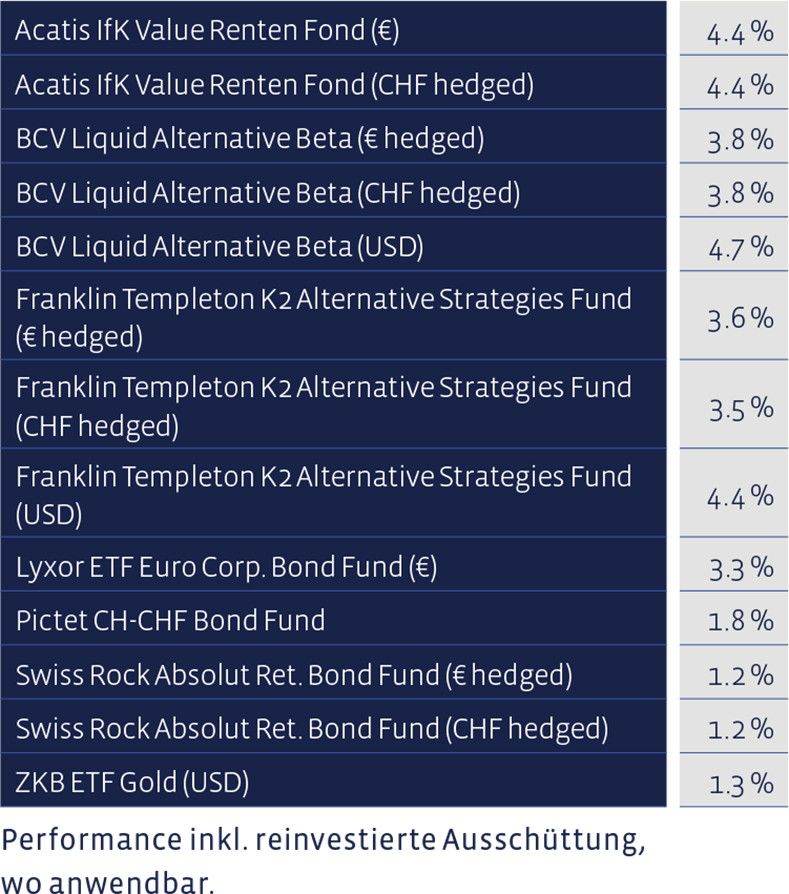 | | |
|---|---|
| Acatis IfK Value Renten Fond (€) | 4.4 % |
| Acatis IfK Value Renten Fond (CHF hedged) | 4.4 % |
| BCV Liquid Alternative Beta (€ hedged) | 3.8 % |
| BCV Liquid Alternative Beta (CHF hedged) | 3.8 % |
| BCV Liquid Alternative Beta (USD) | 4.7 % |
| Franklin Templeton K2 Alternative Strategies Fund (€ hedged) | 3.6 % |
| Franklin Templeton K2 Alternative Strategies Fund (CHF hedged) | 3.5 % |
| Franklin Templeton K2 Alternative Strategies Fund (USD) | 4.4 % |
| Lyxor ETF Euro Corp. Bond Fund (€) | 3.3 % |
| Pictet CH-CHF Bond Fund | 1.8 % |
| Swiss Rock Absolut Ret. Bond Fund (€ hedged) | 1.2 % |
| Swiss Rock Absolut Ret. Bond Fund (CHF hedged) | 1.2 % |
| ZKB ETF Gold (USD) | 1.3 % |

Performance inkl. reinvestierte Ausschüttung, wo anwendbar.